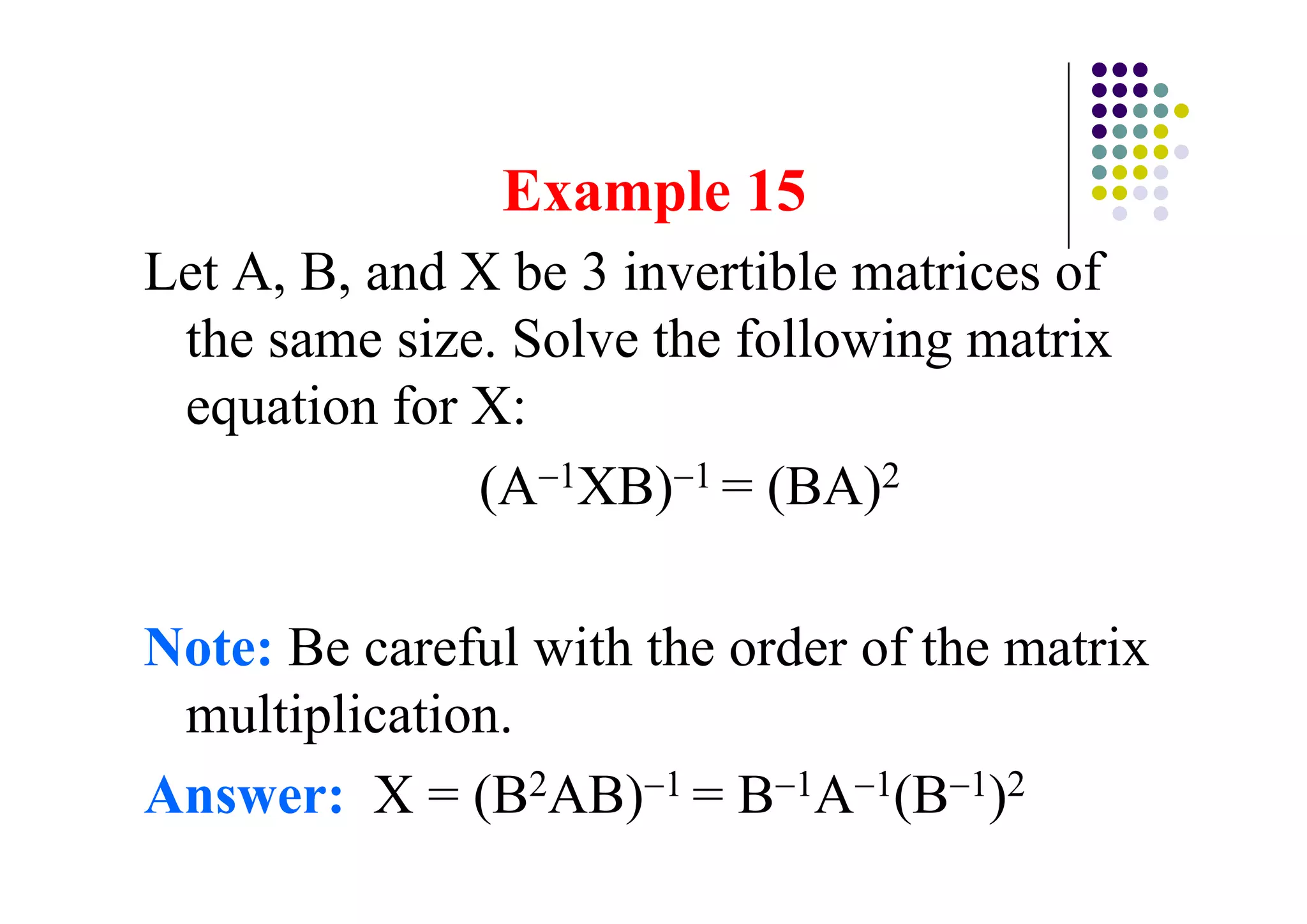 Example 15

Let A, B, and X be 3 invertible matrices of the same size. Solve the following matrix equation for X:

$(A^{-1}XB)^{-1} = (BA)^2$

Note: Be careful with the order of the matrix multiplication.

Answer: $X = (B^2AB)^{-1} = B^{-1}A^{-1}(B^{-1})^2$